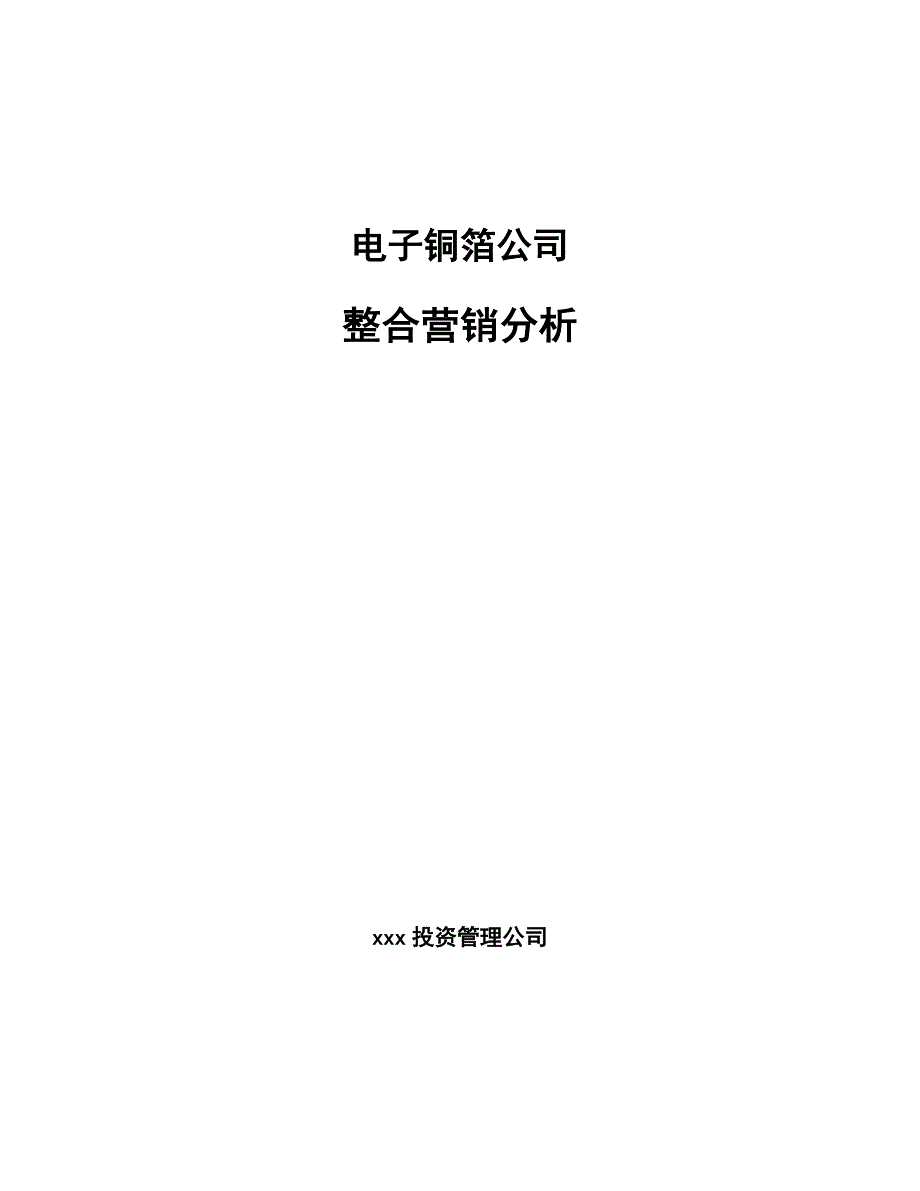 电子铜箔公司

整合营销分析

xxx 投资管理公司